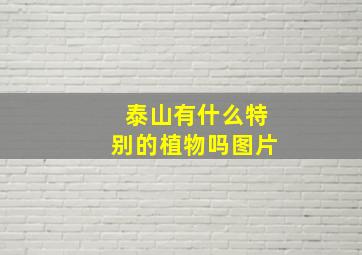 泰山有什么特别的植物吗图片